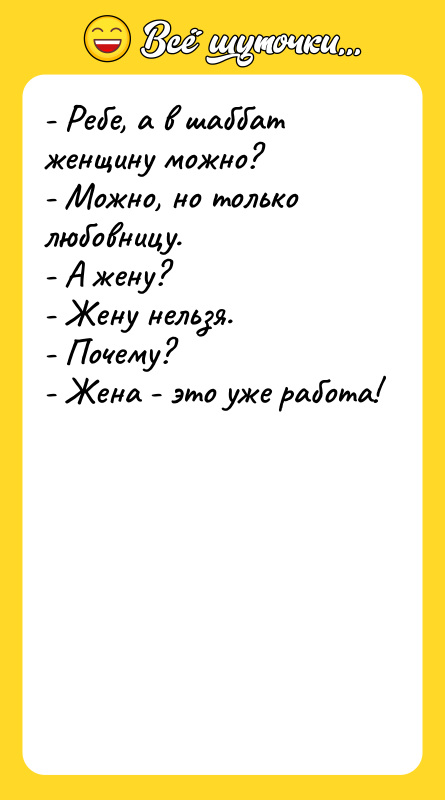 Всё шуточки...

- Ребе, а в шаббат женщину можно?
- Можно, но только любовницу.
- А жену?
- Жену нельзя.
- Почему?
- Жена - это уже работа!